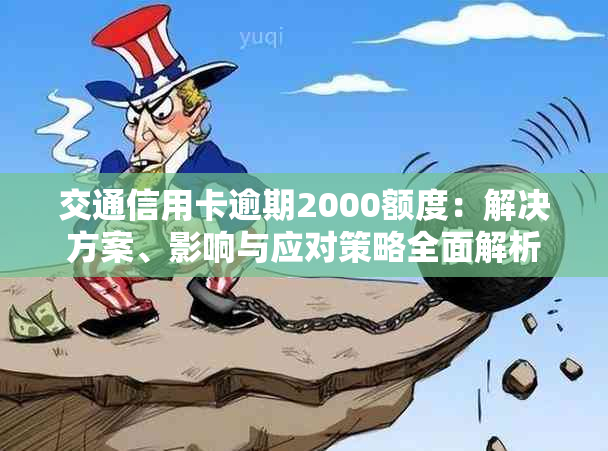 yuqi

交通信用卡逾期2000额度：解决方案、影响与应对策略全面解析